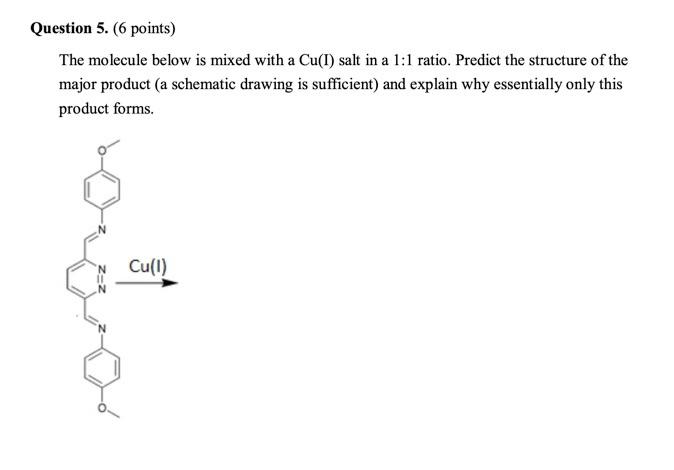 Question 5. (6 points)

The molecule below is mixed with a Cu(I) salt in a 1:1 ratio. Predict the structure of the major product (a schematic drawing is sufficient) and explain why essentially only this product forms.

O
N
N
N
N
O
Cu(I)